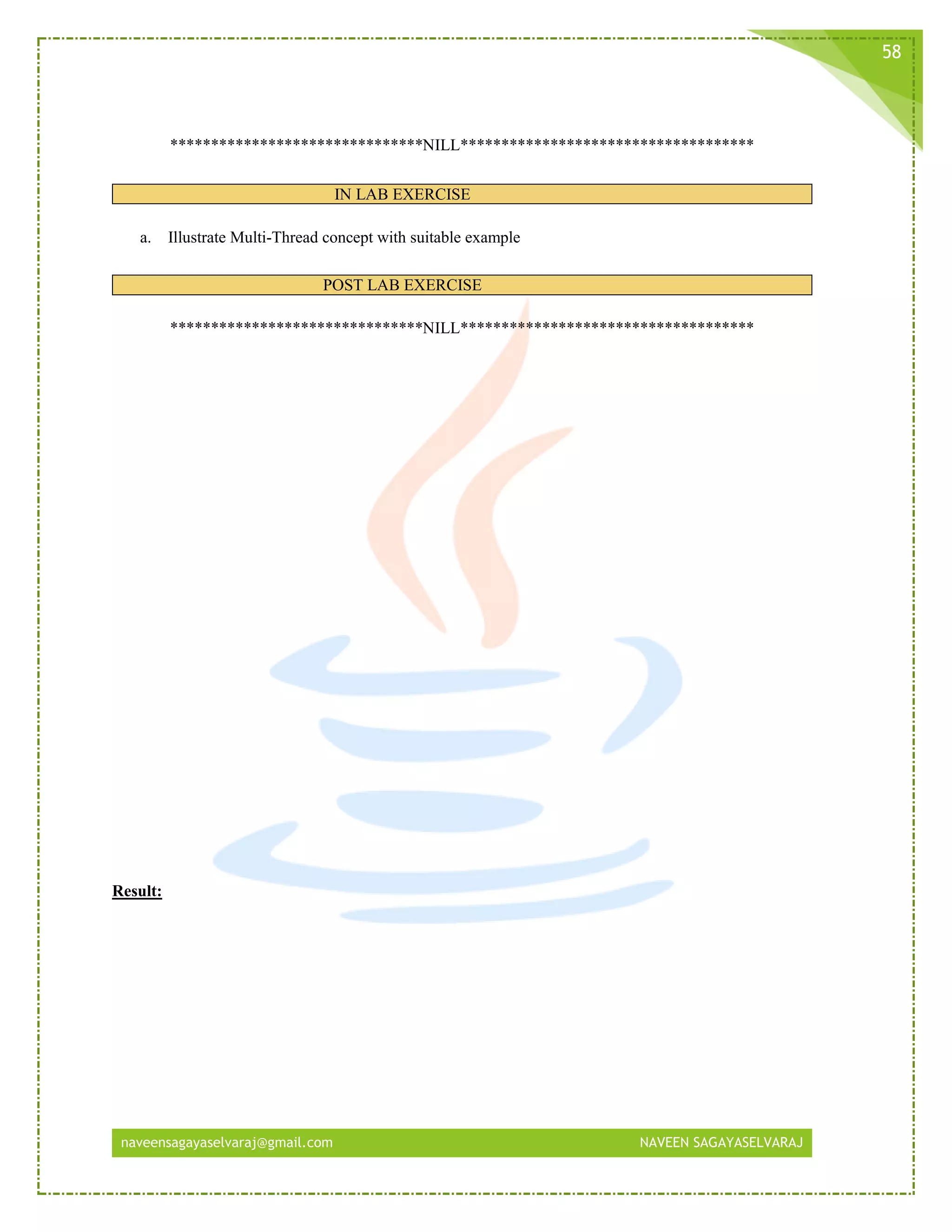 58

******************************NILL***********************************

IN LAB EXERCISE

a. Illustrate Multi-Thread concept with suitable example

POST LAB EXERCISE

******************************NILL***********************************

Result:

naveensagayaselvaraj@gmail.com NAVEEN SAGAYASELVARAJ